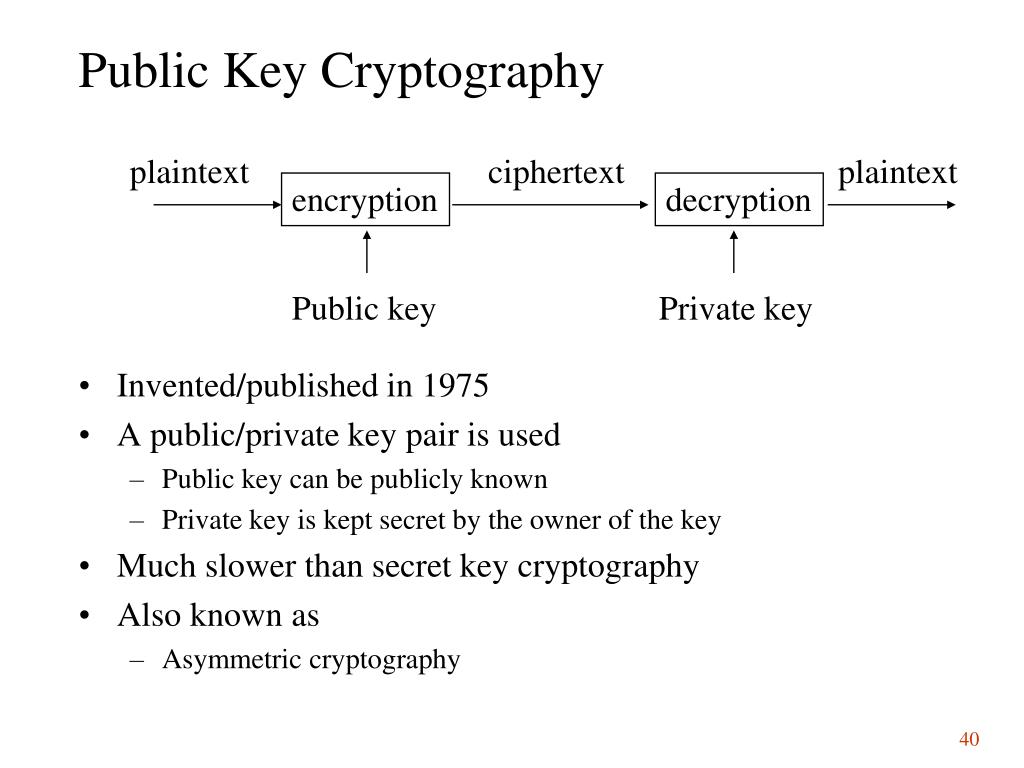 Public Key Cryptography

plaintext
encryption
ciphertext
decryption
plaintext

Public key
Private key

• Invented/published in 1975
• A public/private key pair is used
– Public key can be publicly known
– Private key is kept secret by the owner of the key
• Much slower than secret key cryptography
• Also known as
– Asymmetric cryptography

40